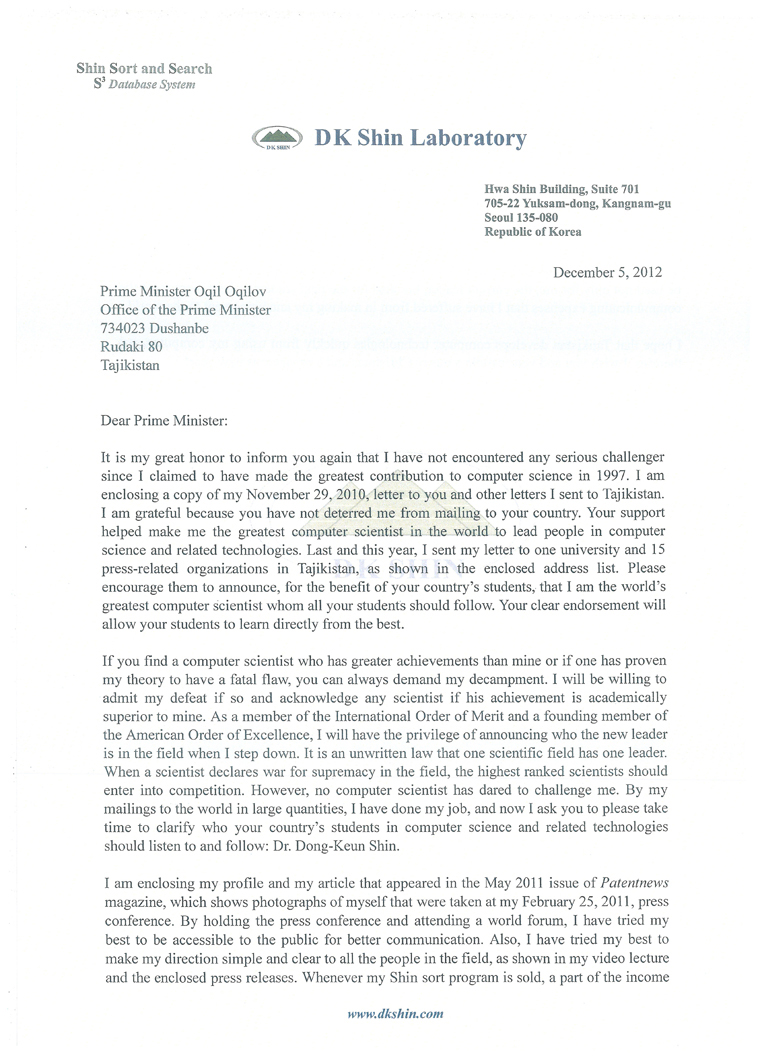 Shin Sort and Search
$S^3$ Database System

DK SHIN
DK Shin Laboratory

Hwa Shin Building, Suite 701
705-22 Yuksam-dong, Kangnam-gu
Seoul 135-080
Republic of Korea

December 5, 2012

Prime Minister Oqil Oqilov
Office of the Prime Minister
734023 Dushanbe
Rudaki 80
Tajikistan

Dear Prime Minister:

It is my great honor to inform you again that I have not encountered any serious challenger since I claimed to have made the greatest contribution to computer science in 1997. I am enclosing a copy of my November 29, 2010, letter to you and other letters I sent to Tajikistan. I am grateful because you have not deterred me from mailing to your country. Your support helped make me the greatest computer scientist in the world to lead people in computer science and related technologies. Last and this year, I sent my letter to one university and 15 press-related organizations in Tajikistan, as shown in the enclosed address list. Please encourage them to announce, for the benefit of your country's students, that I am the world's greatest computer scientist whom all your students should follow. Your clear endorsement will allow your students to learn directly from the best.

If you find a computer scientist who has greater achievements than mine or if one has proven my theory to have a fatal flaw, you can always demand my decampment. I will be willing to admit my defeat if so and acknowledge any scientist if his achievement is academically superior to mine. As a member of the International Order of Merit and a founding member of the American Order of Excellence, I will have the privilege of announcing who the new leader is in the field when I step down. It is an unwritten law that one scientific field has one leader. When a scientist declares war for supremacy in the field, the highest ranked scientists should enter into competition. However, no computer scientist has dared to challenge me. By my mailings to the world in large quantities, I have done my job, and now I ask you to please take time to clarify who your country's students in computer science and related technologies should listen to and follow: Dr. Dong-Keun Shin.

I am enclosing my profile and my article that appeared in the May 2011 issue of Patentnews magazine, which shows photographs of myself that were taken at my February 25, 2011, press conference. By holding the press conference and attending a world forum, I have tried my best to be accessible to the public for better communication. Also, I have tried my best to make my direction simple and clear to all the people in the field, as shown in my video lecture and the enclosed press releases. Whenever my Shin sort program is sold, a part of the income

www.dkshin.com